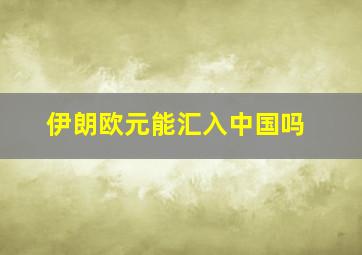 伊朗欧元能汇入中国吗